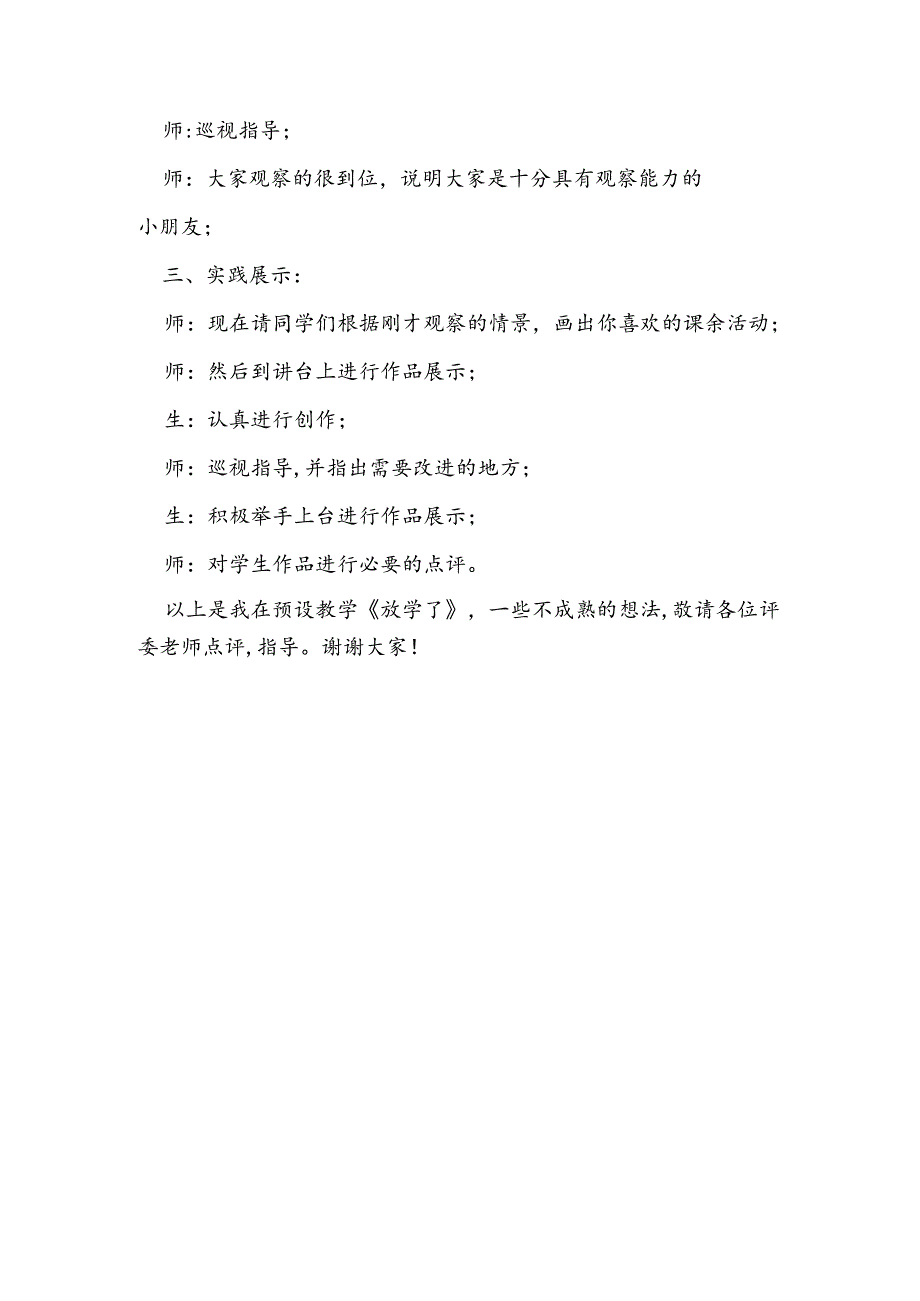 师:巡视指导;

师：大家观察的很到位，说明大家是十分具有观察能力的小朋友;

三、实践展示：

师：现在请同学们根据刚才观察的情景，画出你喜欢的课余活动;

师：然后到讲台上进行作品展示;

生：认真进行创作;

师：巡视指导,并指出需要改进的地方;

生：积极举手上台进行作品展示;

师：对学生作品进行必要的点评。

以上是我在预设教学《放学了》，一些不成熟的想法,敬请各位评委老师点评,指导。谢谢大家!